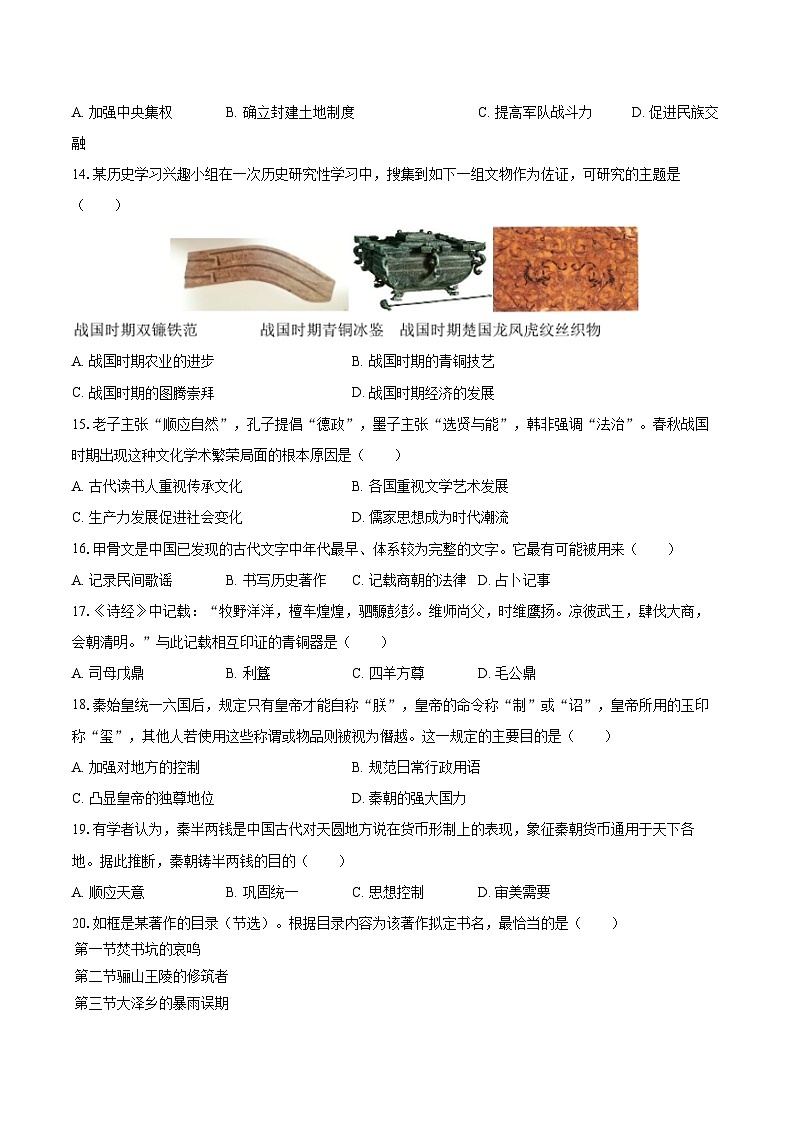 A. 加强中央集权　　B. 确立封建土地制度　　C. 提高军队战斗力　　D. 促进民族交融

14. 某历史学习兴趣小组在一次历史研究性学习中，搜集到如下一组文物作为佐证，可研究的主题是（　　）

战国时期双镰铁范　　战国时期青铜冰鉴　　战国时期楚国龙凤虎纹丝织物

A. 战国时期农业的进步　　B. 战国时期的青铜技艺
C. 战国时期的图腾崇拜　　D. 战国时期经济的发展

15. 老子主张“顺应自然”，孔子提倡“德政”，墨子主张“选贤与能”，韩非强调“法治”。春秋战国时期出现这种文化学术繁荣局面的根本原因是（　　）

A. 古代读书人重视传承文化　　B. 各国重视文学艺术发展
C. 生产力发展促进社会变化　　D. 儒家思想成为时代潮流

16. 甲骨文是中国已发现的古代文字中年代最早、体系较为完整的文字。它最有可能被用来（　　）

A. 记录民间歌谣　　B. 书写历史著作　　C. 记载商朝的法律　D. 占卜记事

17. 《诗经》中记载：“牧野洋洋，檀车煌煌，驷騵彭彭。维师尚父，时维鹰扬。凉彼武王，肆伐大商，会朝清明。”与此记载相互印证的青铜器是（　　）

A. 司母戊鼎　　B. 利簋　　C. 四羊方尊　　D. 毛公鼎

18. 秦始皇统一六国后，规定只有皇帝才能自称“朕”，皇帝的命令称“制”或“诏”，皇帝所用的玉印称“玺”，其他人若使用这些称谓或物品则被视为僭越。这一规定的主要目的是（　　）

A. 加强对地方的控制　　B. 规范日常行政用语
C. 凸显皇帝的独尊地位　　D. 秦朝的强大国力

19. 有学者认为，秦半两钱是中国古代对天圆地方说在货币形制上的表现，象征秦朝货币通用于天下各地。据此推断，秦朝铸半两钱的目的（　　）

A. 顺应天意　　B. 巩固统一　　C. 思想控制　　D. 审美需要

20. 如框是某著作的目录（节选）。根据目录内容为该著作拟定书名，最恰当的是（　　）

第一节焚书坑的哀鸣
第二节骊山王陵的修筑者
第三节大泽乡的暴雨误期